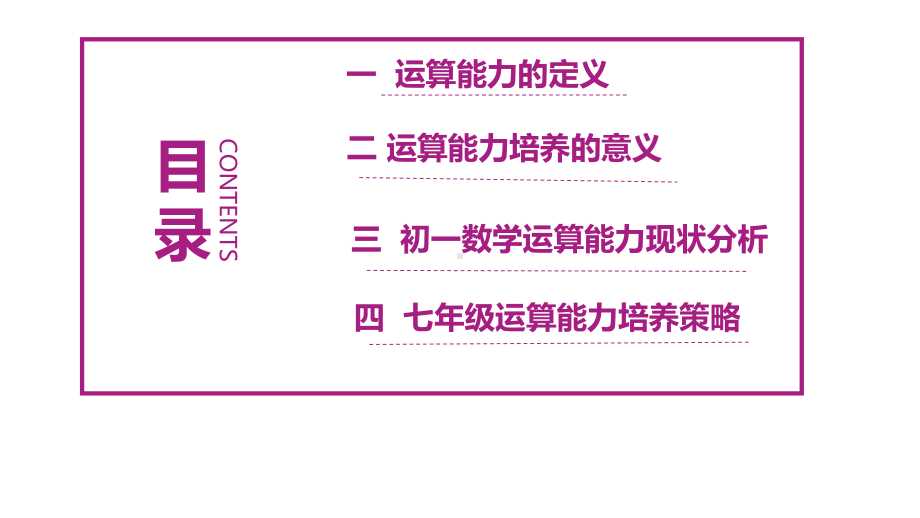 目录

CONTENTS

一 运算能力的定义

二 运算能力培养的意义

三 初一数学运算能力现状分析

四 七年级运算能力培养策略